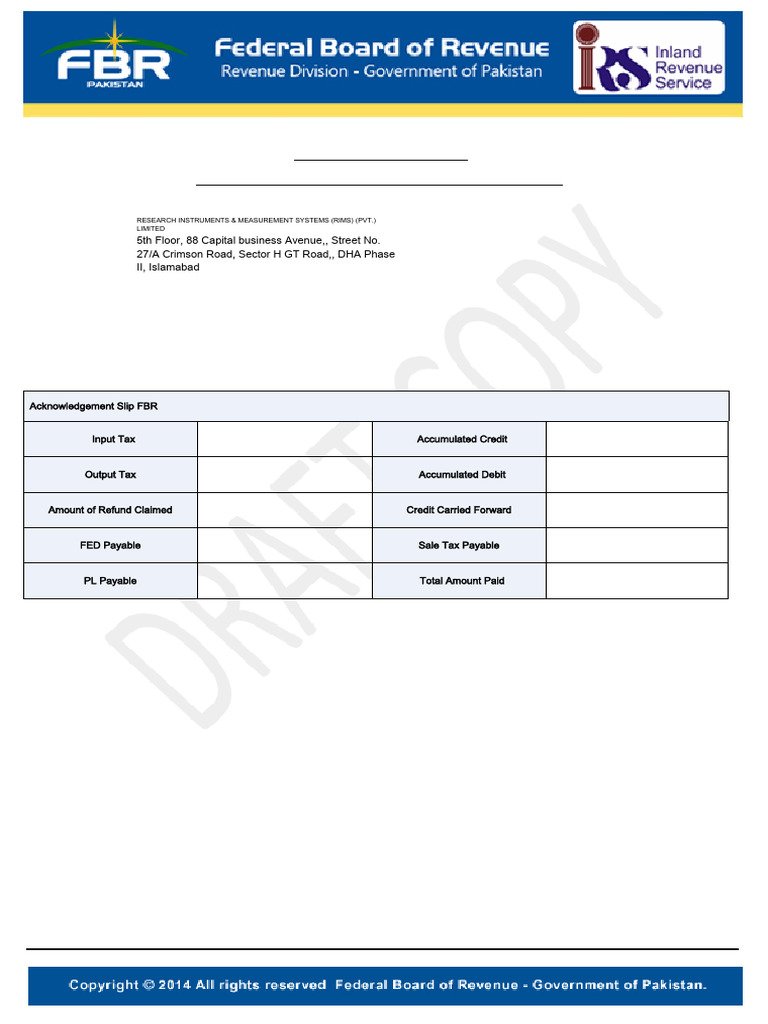 FBR
PAKISTAN

Federal Board of Revenue
Revenue Division - Government of Pakistan

IRS Inland Revenue Service

RESEARCH INSTRUMENTS & MEASUREMENT SYSTEMS (RIMS) (PVT.) LIMITED
5th Floor, 88 Capital business Avenue,, Street No. 27/A Crimson Road, Sector H GT Road,, DHA Phase II, Islamabad

| Acknowledgement Slip FBR | | | |
|---|---|---|---|
| Input Tax | | Accumulated Credit | |
| Output Tax | | Accumulated Debit | |
| Amount of Refund Claimed | | Credit Carried Forward | |
| FED Payable | | Sale Tax Payable | |
| PL Payable | | Total Amount Paid | |

Copyright © 2014 All rights reserved Federal Board of Revenue - Government of Pakistan.

DRAFT COPY